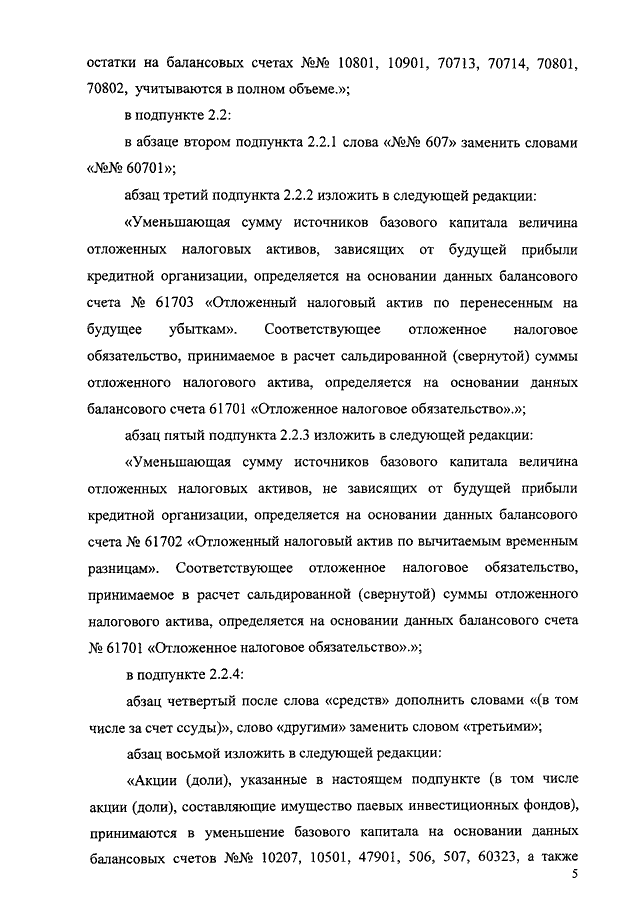 остатки на балансовых счетах №№ 10801, 10901, 70713, 70714, 70801, 70802, учитываются в полном объеме.»;

в подпункте 2.2:

в абзаце втором подпункта 2.2.1 слова «№№ 607» заменить словами «№№ 60701»;

абзац третий подпункта 2.2.2 изложить в следующей редакции:

«Уменьшающая сумму источников базового капитала величина отложенных налоговых активов, зависящих от будущей прибыли кредитной организации, определяется на основании данных балансового счета № 61703 «Отложенный налоговый актив по перенесенным на будущее убыткам». Соответствующее отложенное налоговое обязательство, принимаемое в расчет сальдированной (свернутой) суммы отложенного налогового актива, определяется на основании данных балансового счета 61701 «Отложенное налоговое обязательство».»;

абзац пятый подпункта 2.2.3 изложить в следующей редакции:

«Уменьшающая сумму источников базового капитала величина отложенных налоговых активов, не зависящих от будущей прибыли кредитной организации, определяется на основании данных балансового счета № 61702 «Отложенный налоговый актив по вычитаемым временным разницам». Соответствующее отложенное налоговое обязательство, принимаемое в расчет сальдированной (свернутой) суммы отложенного налогового актива, определяется на основании данных балансового счета № 61701 «Отложенное налоговое обязательство».»;

в подпункте 2.2.4:

абзац четвертый после слова «средств» дополнить словами «(в том числе за счет ссуды)», слово «другими» заменить словом «третьими»;

абзац восьмой изложить в следующей редакции:

«Акции (доли), указанные в настоящем подпункте (в том числе акции (доли), составляющие имущество паевых инвестиционных фондов), принимаются в уменьшение базового капитала на основании данных балансовых счетов №№ 10207, 10501, 47901, 506, 507, 60323, а также

5